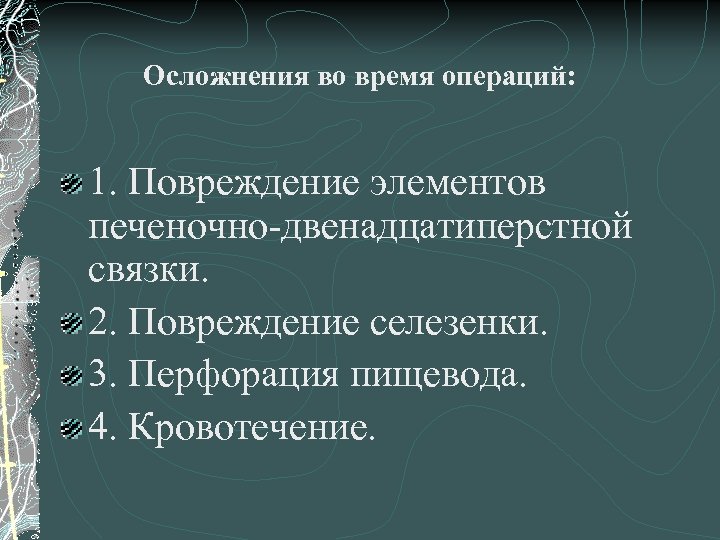 Осложнения во время операций:

1. Повреждение элементов печеночно-двенадцатиперстной связки.

2. Повреждение селезенки.

3. Перфорация пищевода.

4. Кровотечение.